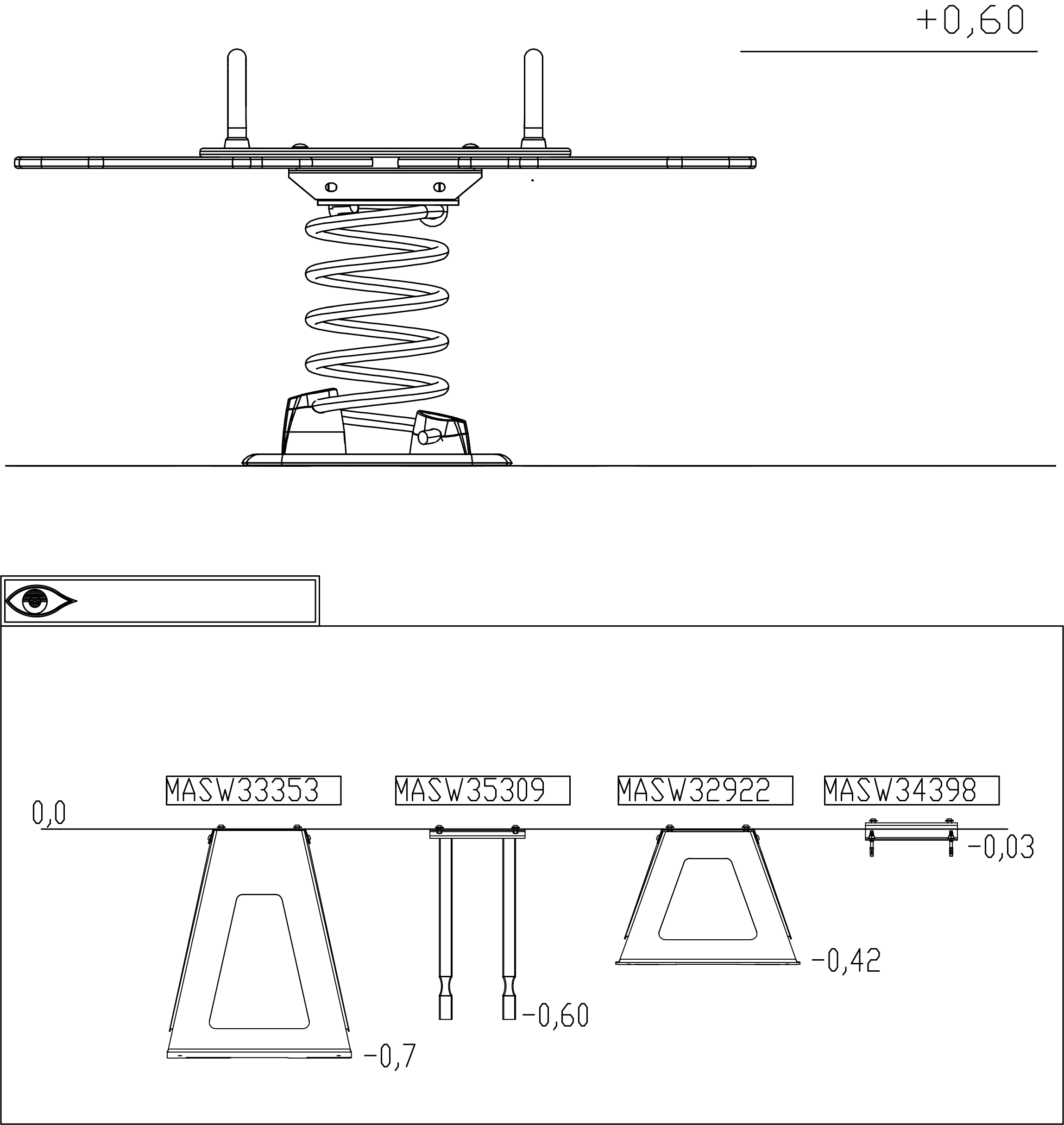 +0,60

MASW33353
MASW35309
MASW32922
MASW34398

0,0

-0,03

-0,42

-0,60

-0,7